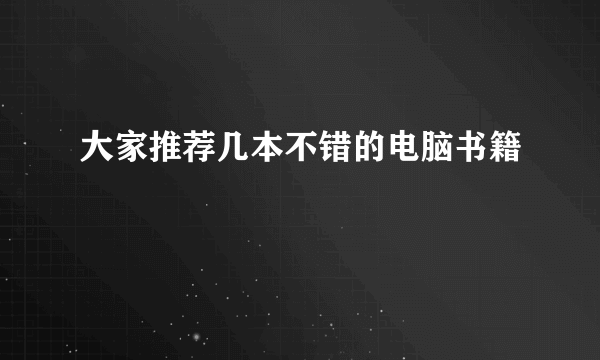 大家推荐几本不错的电脑书籍